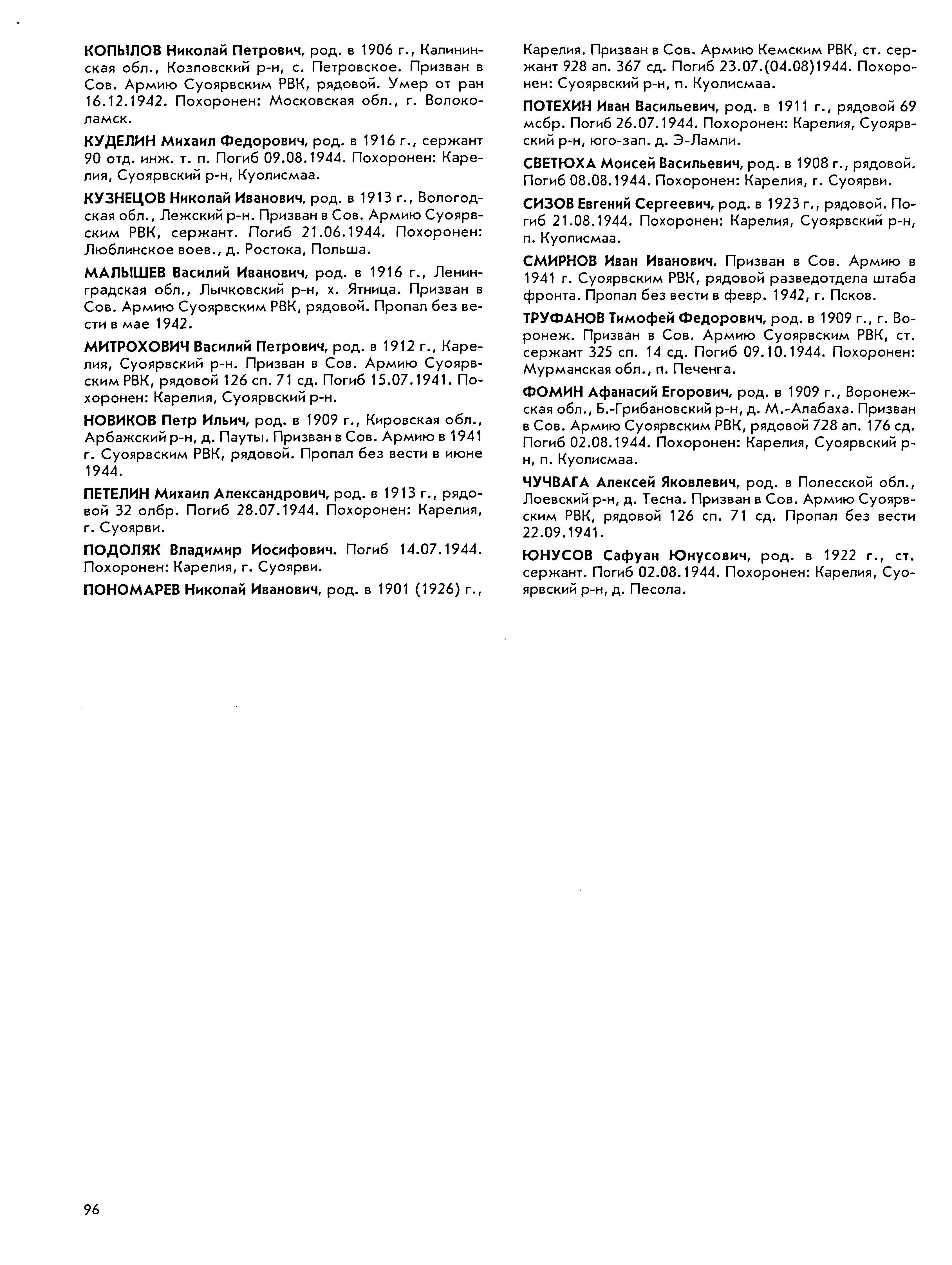 КОПЫЛОВ Николай Петрович, род. в 1906 г., Калининская обл., Козловский р-н, с. Петровское. Призван в Сов. Армию Суоярвским РВК, рядовой. Умер от ран 16.12.1942. Похоронен: Московская обл., г. Волоколамск.

КУДЕЛИН Михаил Федорович, род. в 1916 г., сержант 90 отд. инж. т. п. Погиб 09.08.1944. Похоронен: Карелия, Суоярвский р-н, Куолисмаа.

КУЗНЕЦОВ Николай Иванович, род. в 1913 г., Вологодская обл., Лежский р-н. Призван в Сов. Армию Суоярвским РВК, сержант. Погиб 21.06.1944. Похоронен: Люблинское воев., д. Ростока, Польша.

МАЛЫШЕВ Василий Иванович, род. в 1916 г., Ленинградская обл., Лычковский р-н, х. Ятница. Призван в Сов. Армию Суоярвским РВК, рядовой. Пропал без вести в мае 1942.

МИТРОХОВИЧ Василий Петрович, род. в 1912 г., Карелия, Суоярвский р-н. Призван в Сов. Армию Суоярвским РВК, рядовой 126 сп. 71 сд. Погиб 15.07.1941. Похоронен: Карелия, Суоярвский р-н.

НОВИКОВ Петр Ильич, род. в 1909 г., Кировская обл., Арбажский р-н, д. Пауты. Призван в Сов. Армию в 1941 г. Суоярвским РВК, рядовой. Пропал без вести в июне 1944.

ПЕТЕЛИН Михаил Александрович, род. в 1913 г., рядовой 32 олбр. Погиб 28.07.1944. Похоронен: Карелия, г. Суоярви.

ПОДОЛЯК Владимир Иосифович. Погиб 14.07.1944. Похоронен: Карелия, г. Суоярви.

ПОНОМАРЕВ Николай Иванович, род. в 1901 (1926) г., Карелия. Призван в Сов. Армию Кемским РВК, ст. сержант 928 ап. 367 сд. Погиб 23.07.(04.08)1944. Похоронен: Суоярвский р-н, п. Куолисмаа.

ПОТЕХИН Иван Васильевич, род. в 1911 г., рядовой 69 мсбр. Погиб 26.07.1944. Похоронен: Карелия, Суоярвский р-н, юго-зап. д. Э-Лампи.

СВЕТЮХА Моисей Васильевич, род. в 1908 г., рядовой. Погиб 08.08.1944. Похоронен: Карелия, г. Суоярви.

СИЗОВ Евгений Сергеевич, род. в 1923 г., рядовой. Погиб 21.08.1944. Похоронен: Карелия, Суоярвский р-н, п. Куолисмаа.

СМИРНОВ Иван Иванович. Призван в Сов. Армию в 1941 г. Суоярвским РВК, рядовой разведотдела штаба фронта. Пропал без вести в февр. 1942, г. Псков.

ТРУФАНОВ Тимофей Федорович, род. в 1909 г., г. Воронеж. Призван в Сов. Армию Суоярвским РВК, ст. сержант 325 сп. 14 сд. Погиб 09.10.1944. Похоронен: Мурманская обл., п. Печенга.

ФОМИН Афанасий Егорович, род. в 1909 г., Воронежская обл., Б.-Грибановский р-н, д. М.-Алабаха. Призван в Сов. Армию Суоярвским РВК, рядовой 728 ап. 176 сд. Погиб 02.08.1944. Похоронен: Карелия, Суоярвский р-н, п. Куолисмаа.

ЧУЧВАГА Алексей Яковлевич, род. в Полесской обл., Лоевский р-н, д. Тесна. Призван в Сов. Армию Суоярвским РВК, рядовой 126 сп. 71 сд. Пропал без вести 22.09.1941.

ЮНУСОВ Сафуан Юнусович, род. в 1922 г., ст. сержант. Погиб 02.08.1944. Похоронен: Карелия, Суоярвский р-н, д. Песола.

96